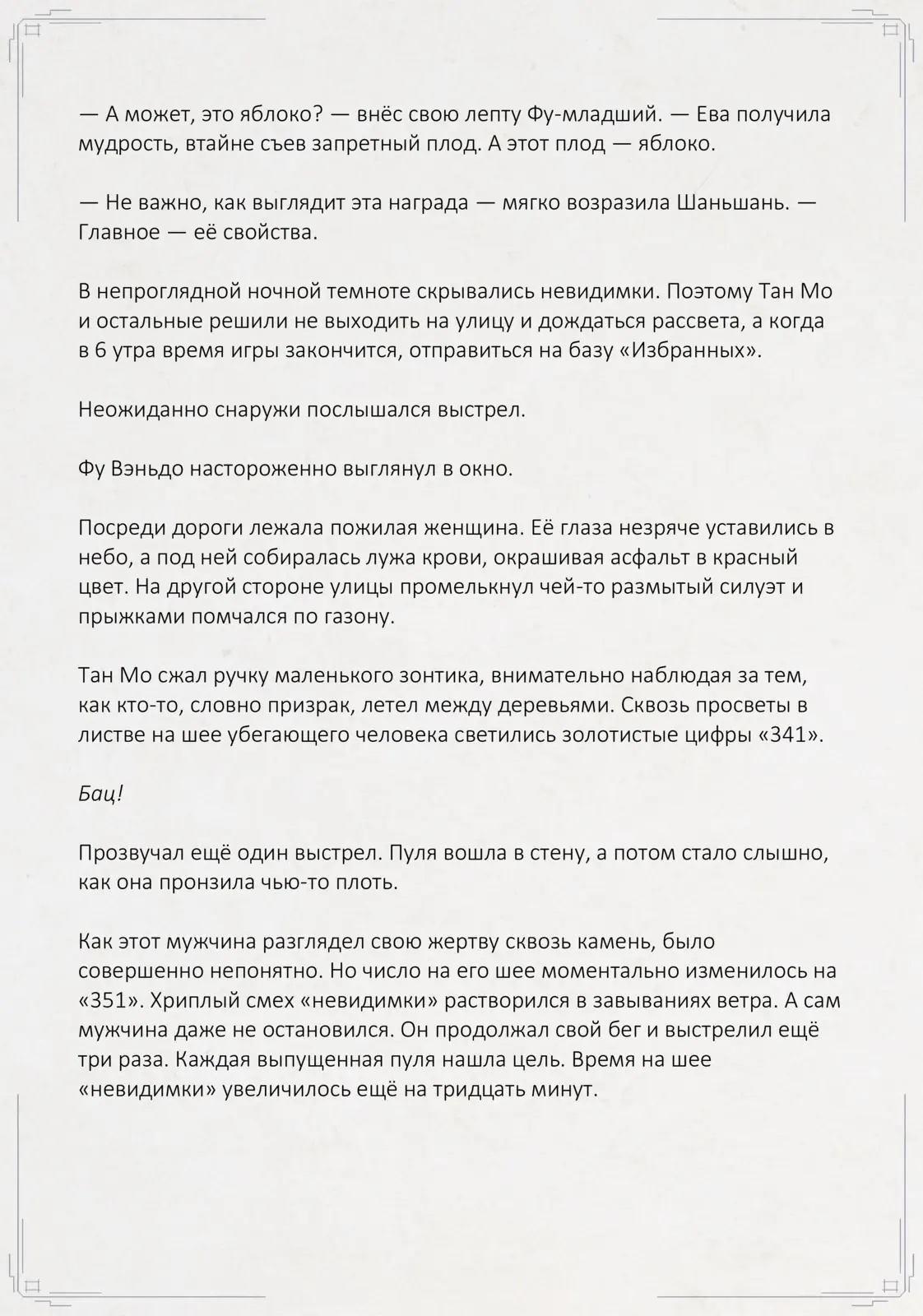 — А может, это яблоко? — внёс свою лепту Фу-младший. — Ева получила мудрость, втайне съев запретный плод. А этот плод — яблоко.

— Не важно, как выглядит эта награда — мягко возразила Шаньшань. — Главное — её свойства.

В непроглядной ночной темноте скрывались невидимки. Поэтому Тан Мо и остальные решили не выходить на улицу и дождаться рассвета, а когда в 6 утра время игры закончится, отправиться на базу «Избранных».

Неожиданно снаружи послышался выстрел.

Фу Вэньдо настороженно выглянул в окно.

Посреди дороги лежала пожилая женщина. Её глаза незряче уставились в небо, а под ней собиралась лужа крови, окрашивая асфальт в красный цвет. На другой стороне улицы промелькнул чей-то размытый силуэт и прыжками помчался по газону.

Тан Мо сжал ручку маленького зонтика, внимательно наблюдая за тем, как кто-то, словно призрак, летел между деревьями. Сквозь просветы в листве на шее убегающего человека светились золотистые цифры «341».

Бац!

Прозвучал ещё один выстрел. Пуля вошла в стену, а потом стало слышно, как она пронзила чью-то плоть.

Как этот мужчина разглядел свою жертву сквозь камень, было совершенно непонятно. Но число на его шее моментально изменилось на «351». Хриплый смех «невидимки» растворился в завываниях ветра. А сам мужчина даже не остановился. Он продолжал свой бег и выстрелил ещё три раза. Каждая выпущенная пуля нашла цель. Время на шее «невидимки» увеличилось ещё на тридцать минут.